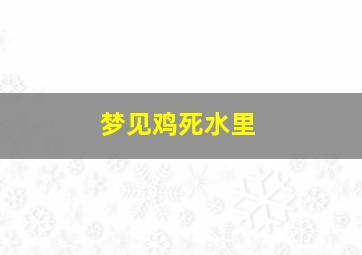 梦见鸡死水里